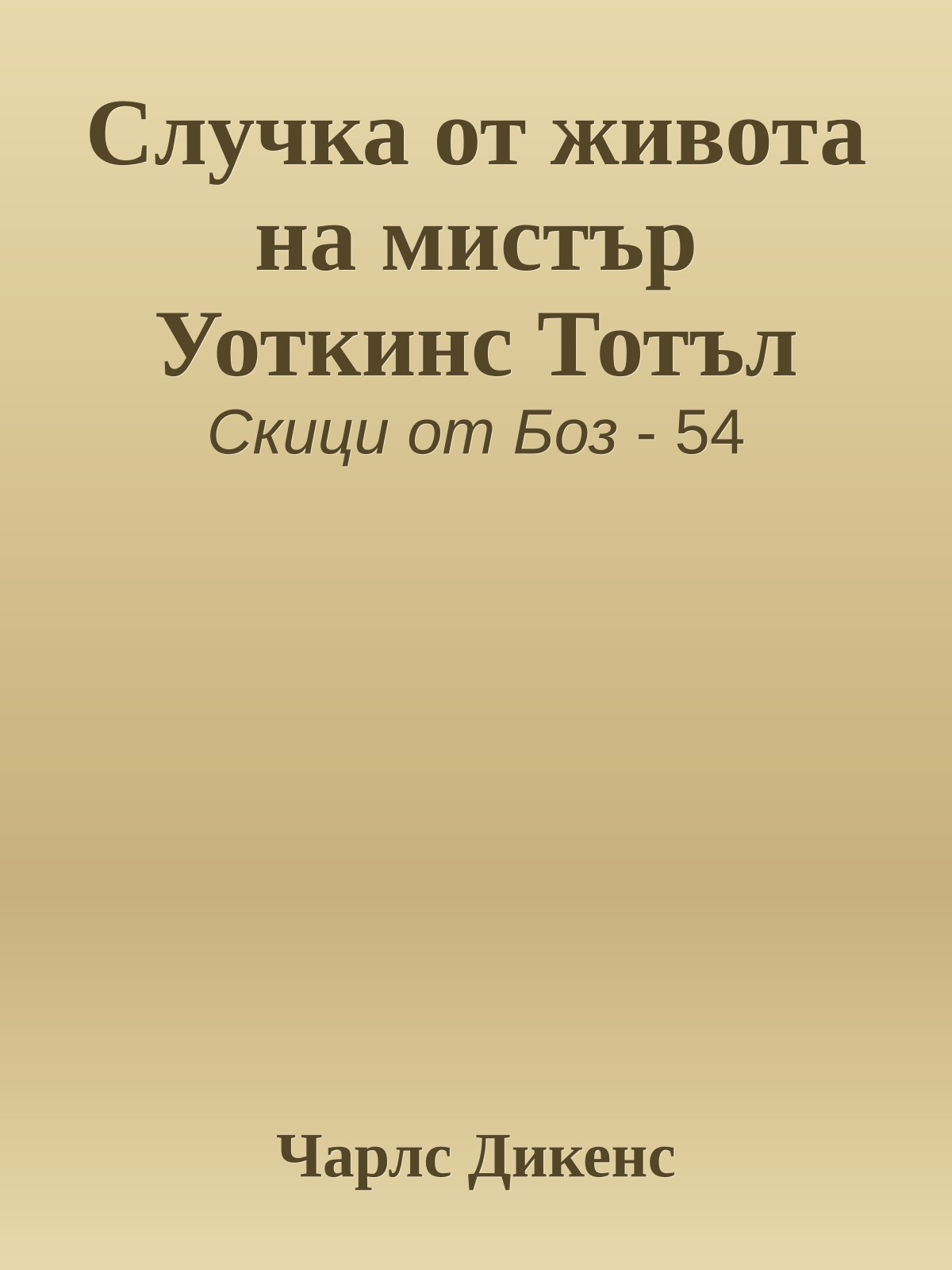 Случка от живота на мистър Уоткинс Тотъл

Скици от Боз - 54

Чарлс Дикенс